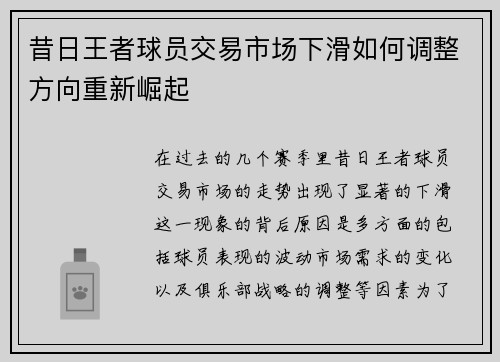 昔日王者球员交易市场下滑如何调整方向重新崛起

在过去的几个赛季里昔日王者球员交易市场的走势出现了显著的下滑这一现象的背后原因是多方面的包括球员表现的波动市场需求的变化以及俱乐部战略的调整等因素为了